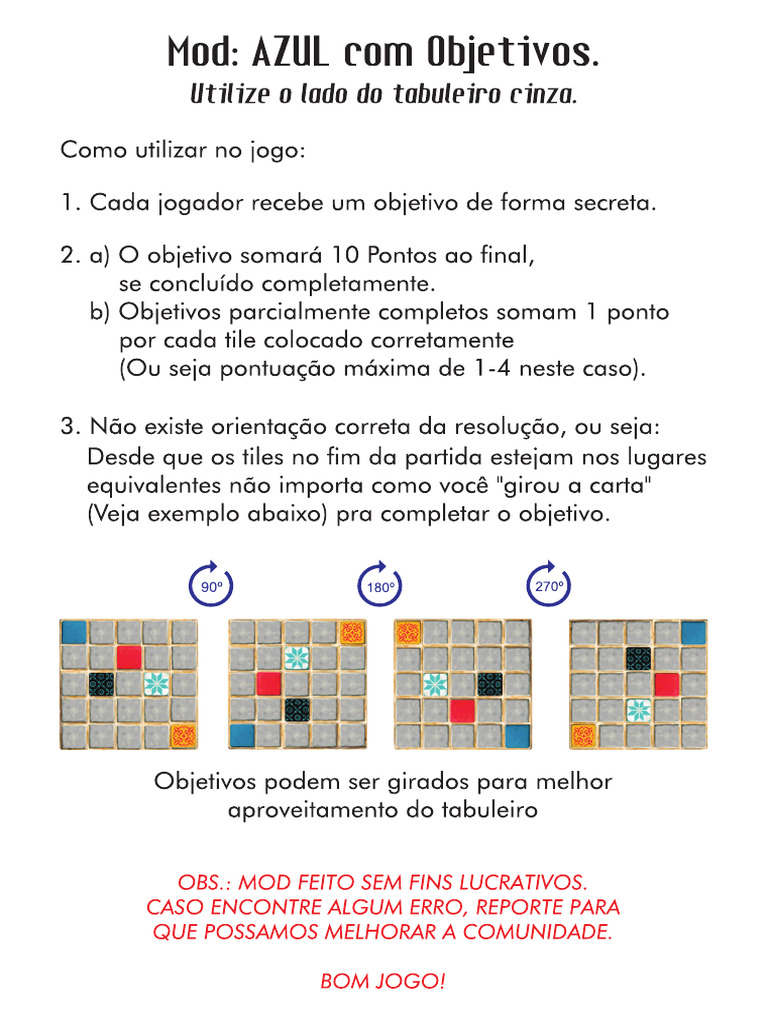 Mod: AZUL com Objetivos.
Utilize o lado do tabuleiro cinza.

Como utilizar no jogo:

1. Cada jogador recebe um objetivo de forma secreta.

2. a) O objetivo somará 10 Pontos ao final, se concluído completamente.
b) Objetivos parcialmente completos somam 1 ponto por cada tile colocado corretamente (Ou seja pontuação máxima de 1-4 neste caso).

3. Não existe orientação correta da resolução, ou seja: Desde que os tiles no fim da partida estejam nos lugares equivalentes não importa como você "girou a carta" (Veja exemplo abaixo) pra completar o objetivo.

90º 180º 270º

Objetivos podem ser girados para melhor aproveitamento do tabuleiro

OBS.: MOD FEITO SEM FINS LUCRATIVOS.
CASO ENCONTRE ALGUM ERRO, REPORTE PARA QUE POSSAMOS MELHORAR A COMUNIDADE.

BOM JOGO!